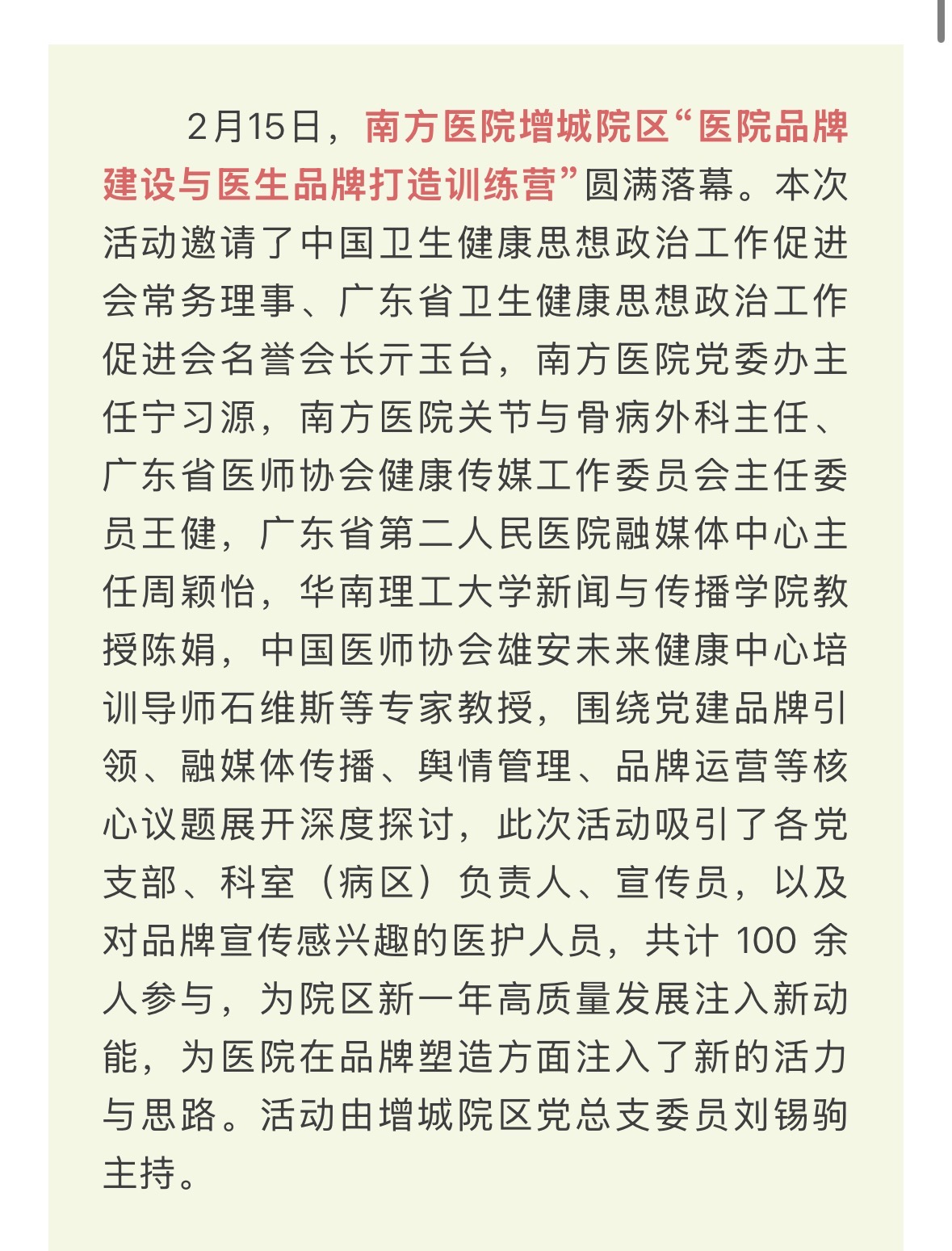 2月15日，南方医院增城院区“医院品牌建设与医生品牌打造训练营”圆满落幕。本次活动邀请了中国卫生健康思想政治工作促进会常务理事、广东省卫生健康思想政治工作促进会名誉会长亓玉台，南方医院党委办主任宁习源，南方医院关节与骨病外科主任、广东省医师协会健康传媒工作委员会主任委员王健，广东省第二人民医院融媒体中心主任周颖怡，华南理工大学新闻与传播学院教授陈娟，中国医师协会雄安未来健康中心培训导师石维斯等专家教授，围绕党建品牌引领、融媒体传播、舆情管理、品牌运营等核心议题展开深度探讨，此次活动吸引了各党支部、科室（病区）负责人、宣传员，以及对品牌宣传感兴趣的医护人员，共计 100 余人参与，为院区新一年高质量发展注入新动能，为医院在品牌塑造方面注入了新的活力与思路。活动由增城院区党总支委员刘锡驹主持。